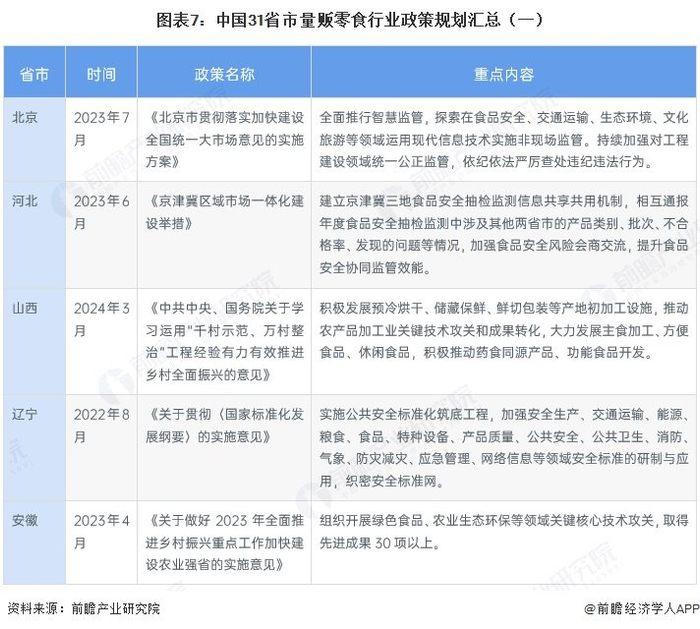 图表7：中国31省市量贩零食行业政策规划汇总（一）

| 省市 | 时间 | 政策名称 | 重点内容 |
|---|---|---|---|
| 北京 | 2023年7月 | 《北京市贯彻落实加快建设全国统一大市场意见的实施方案》 | 全面推行智慧监管，探索在食品安全、交通运输、生态环境、文化旅游等领域运用现代信息技术实施非现场监管。持续加强对工程建设领域统一公正监管，依纪依法严厉查处违纪违法行为。 |
| 河北 | 2023年6月 | 《京津冀区域市场一体化建设举措》 | 建立京津冀三地食品安全抽检监测信息共享共用机制，相互通报年度食品安全抽检监测中涉及其他两省市的产品类别、批次、不合格率、发现的问题等情况，加强食品安全风险会商交流，提升食品安全协同监管效能。 |
| 山西 | 2024年3月 | 《中共中央、国务院关于学习运用"千村示范、万村整治"工程经验有力有效推进乡村全面振兴的意见》 | 积极发展预冷烘干、储藏保鲜、鲜切包装等产地初加工设施，推动农产品加工业关键技术攻关和成果转化，大力发展主食加工、方便食品、休闲食品，积极推动药食同源产品、功能食品开发。 |
| 辽宁 | 2022年8月 | 《关于贯彻〈国家标准化发展纲要〉的实施意见》 | 实施公共安全标准化筑底工程，加强安全生产、交通运输、能源、粮食、食品、特种设备、产品质量、公共安全、公共卫生、消防、气象、防灾减灾、应急管理、网络信息等领域安全标准的研制与应用，织密安全标准网。 |
| 安徽 | 2023年4月 | 《关于做好 2023 年全面推进乡村振兴重点工作加快建设农业强省的实施意见》 | 组织开展绿色食品、农业生态环保等领域关键核心技术攻关，取得先进成果 30 项以上。 |

资料来源：前瞻产业研究院

@前瞻经济学人APP